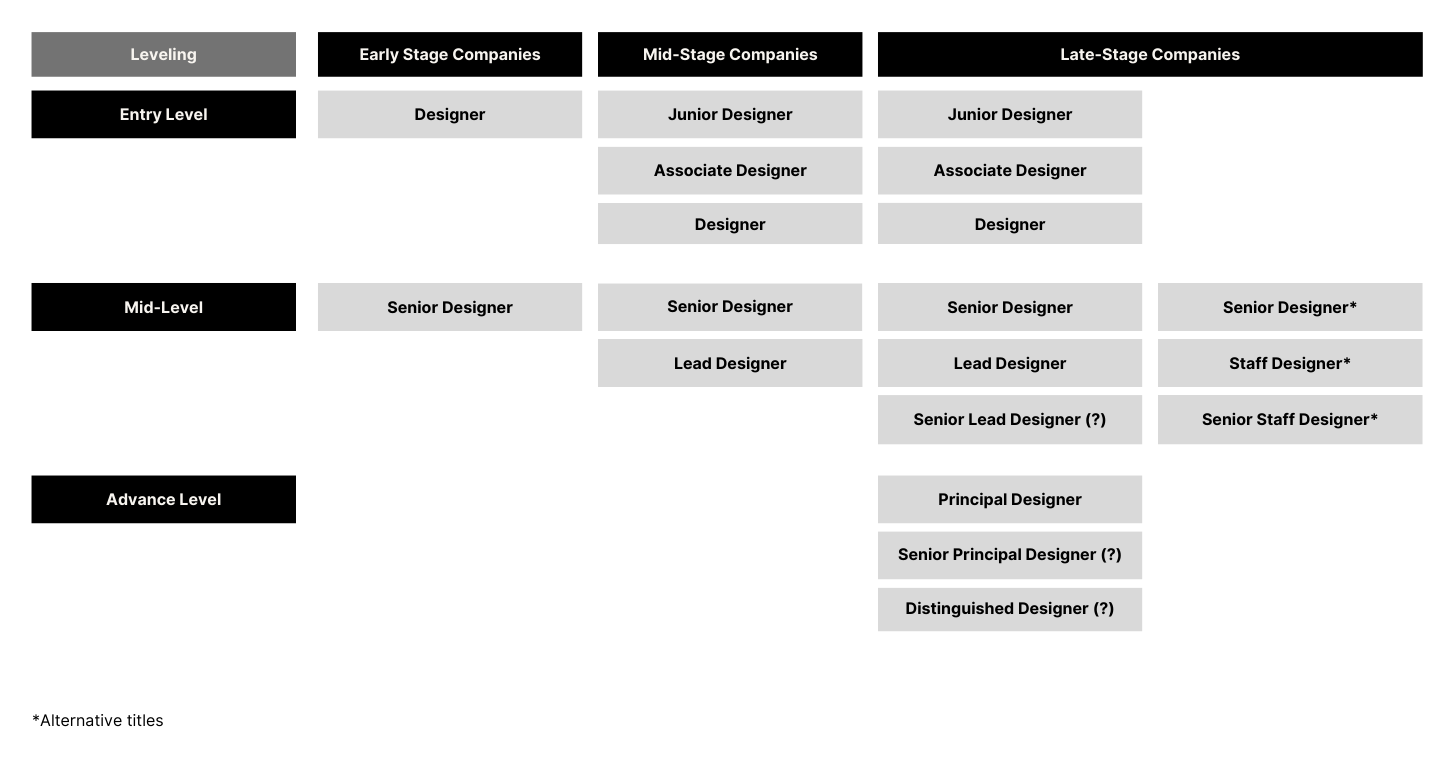 | Leveling | Early Stage Companies | Mid-Stage Companies | Late-Stage Companies | |
|---|---|---|---|---|
| Entry Level | Designer | Junior Designer | Junior Designer | |
| | | Associate Designer | Associate Designer | |
| | | Designer | Designer | |
| Mid-Level | Senior Designer | Senior Designer | Senior Designer | Senior Designer* |
| | | Lead Designer | Lead Designer | Staff Designer* |
| | | | Senior Lead Designer (?) | Senior Staff Designer* |
| Advance Level | | | Principal Designer | |
| | | | Senior Principal Designer (?) | |
| | | | Distinguished Designer (?) | |

*Alternative titles